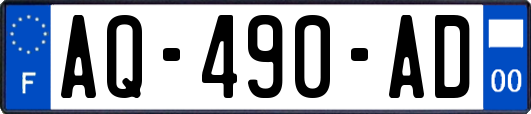 F
AQ-490-AD
00